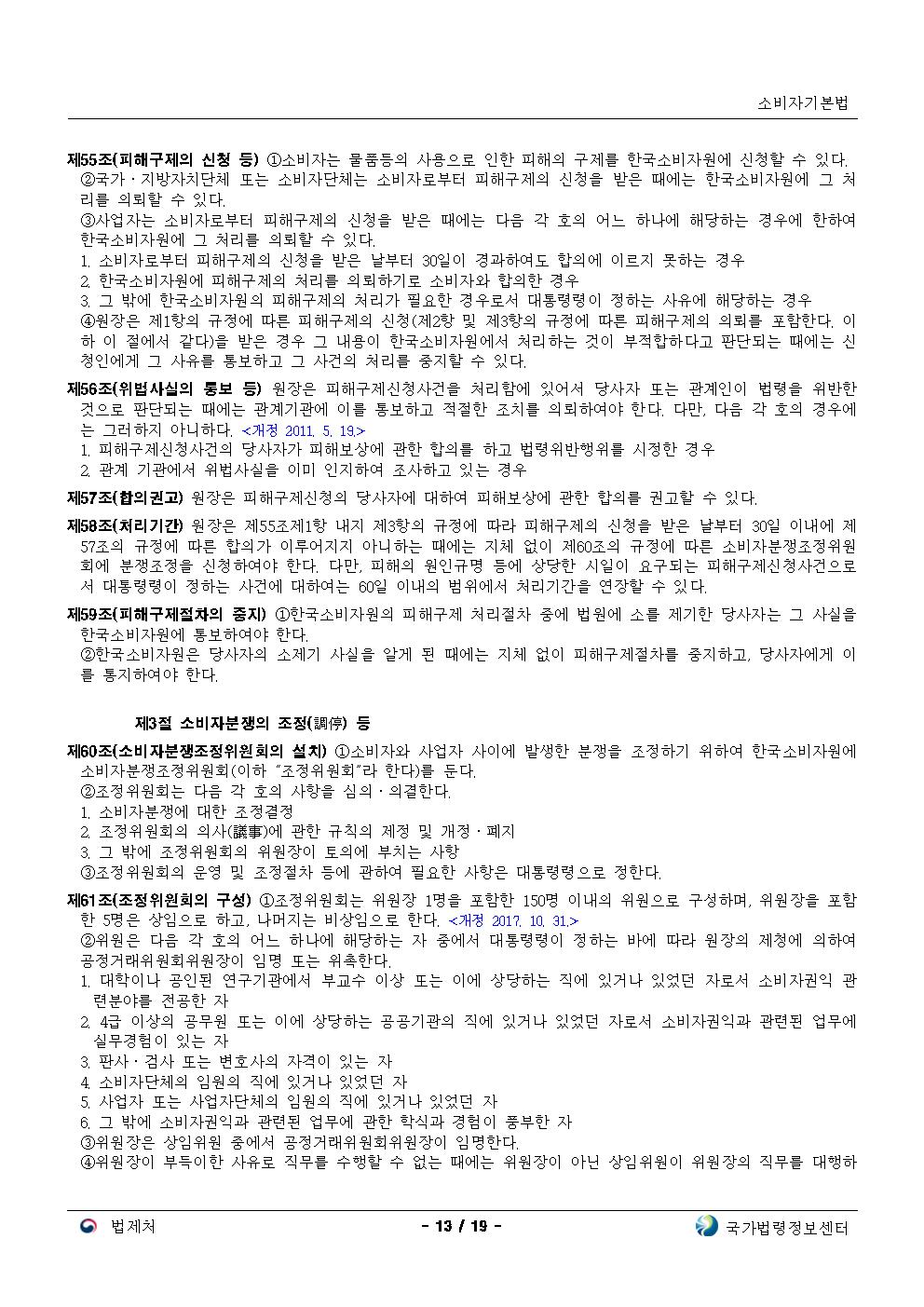 소비자기본법

제55조(피해구제의 신청 등) ①소비자는 물품등의 사용으로 인한 피해의 구제를 한국소비자원에 신청할 수 있다.
②국가·지방자치단체 또는 소비자단체는 소비자로부터 피해구제의 신청을 받은 때에는 한국소비자원에 그 처리를 의뢰할 수 있다.
③사업자는 소비자로부터 피해구제의 신청을 받은 때에는 다음 각 호의 어느 하나에 해당하는 경우에 한하여 한국소비자원에 그 처리를 의뢰할 수 있다.
1. 소비자로부터 피해구제의 신청을 받은 날부터 30일이 경과하여도 합의에 이르지 못하는 경우
2. 한국소비자원에 피해구제의 처리를 의뢰하기로 소비자와 합의한 경우
3. 그 밖에 한국소비자원의 피해구제의 처리가 필요한 경우로서 대통령령이 정하는 사유에 해당하는 경우
④원장은 제1항의 규정에 따른 피해구제의 신청(제2항 및 제3항의 규정에 따른 피해구제의 의뢰를 포함한다. 이하 이 절에서 같다)을 받은 경우 그 내용이 한국소비자원에서 처리하는 것이 부적합하다고 판단되는 때에는 신청인에게 그 사유를 통보하고 그 사건의 처리를 중지할 수 있다.

제56조(위법사실의 통보 등) 원장은 피해구제신청사건을 처리함에 있어서 당사자 또는 관계인이 법령을 위반한 것으로 판단되는 때에는 관계기관에 이를 통보하고 적절한 조치를 의뢰하여야 한다. 다만, 다음 각 호의 경우에는 그러하지 아니하다. <개정 2011. 5. 19.>
1. 피해구제신청사건의 당사자가 피해보상에 관한 합의를 하고 법령위반행위를 시정한 경우
2. 관계 기관에서 위법사실을 이미 인지하여 조사하고 있는 경우

제57조(합의권고) 원장은 피해구제신청의 당사자에 대하여 피해보상에 관한 합의를 권고할 수 있다.

제58조(처리기간) 원장은 제55조제1항 내지 제3항의 규정에 따라 피해구제의 신청을 받은 날부터 30일 이내에 제57조의 규정에 따른 합의가 이루어지지 아니하는 때에는 지체 없이 제60조의 규정에 따른 소비자분쟁조정위원회에 분쟁조정을 신청하여야 한다. 다만, 피해의 원인규명 등에 상당한 시일이 요구되는 피해구제신청사건으로서 대통령령이 정하는 사건에 대하여는 60일 이내의 범위에서 처리기간을 연장할 수 있다.

제59조(피해구제절차의 중지) ①한국소비자원의 피해구제 처리절차 중에 법원에 소를 제기한 당사자는 그 사실을 한국소비자원에 통보하여야 한다.
②한국소비자원은 당사자의 소제기 사실을 알게 된 때에는 지체 없이 피해구제절차를 중지하고, 당사자에게 이를 통지하여야 한다.

제3절 소비자분쟁의 조정(調停) 등

제60조(소비자분쟁조정위원회의 설치) ①소비자와 사업자 사이에 발생한 분쟁을 조정하기 위하여 한국소비자원에 소비자분쟁조정위원회(이하 "조정위원회"라 한다)를 둔다.
②조정위원회는 다음 각 호의 사항을 심의·의결한다.
1. 소비자분쟁에 대한 조정결정
2. 조정위원회의 의사(議事)에 관한 규칙의 제정 및 개정·폐지
3. 그 밖에 조정위원회의 위원장이 토의에 부치는 사항
③조정위원회의 운영 및 조정절차 등에 관하여 필요한 사항은 대통령령으로 정한다.

제61조(조정위원회의 구성) ①조정위원회는 위원장 1명을 포함한 150명 이내의 위원으로 구성하며, 위원장을 포함한 5명은 상임으로 하고, 나머지는 비상임으로 한다. <개정 2017. 10. 31.>
②위원은 다음 각 호의 어느 하나에 해당하는 자 중에서 대통령령이 정하는 바에 따라 원장의 제청에 의하여 공정거래위원회위원장이 임명 또는 위촉한다.
1. 대학이나 공인된 연구기관에서 부교수 이상 또는 이에 상당하는 직에 있거나 있었던 자로서 소비자권익 관련분야를 전공한 자
2. 4급 이상의 공무원 또는 이에 상당하는 공공기관의 직에 있거나 있었던 자로서 소비자권익과 관련된 업무에 실무경험이 있는 자
3. 판사·검사 또는 변호사의 자격이 있는 자
4. 소비자단체의 임원의 직에 있거나 있었던 자
5. 사업자 또는 사업자단체의 임원의 직에 있거나 있었던 자
6. 그 밖에 소비자권익과 관련된 업무에 관한 학식과 경험이 풍부한 자
③위원장은 상임위원 중에서 공정거래위원회위원장이 임명한다.
④위원장이 부득이한 사유로 직무를 수행할 수 없는 때에는 위원장이 아닌 상임위원이 위원장의 직무를 대행하

법제처 - 13 / 19 - 국가법령정보센터